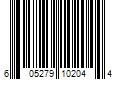 6 05279 10204 4